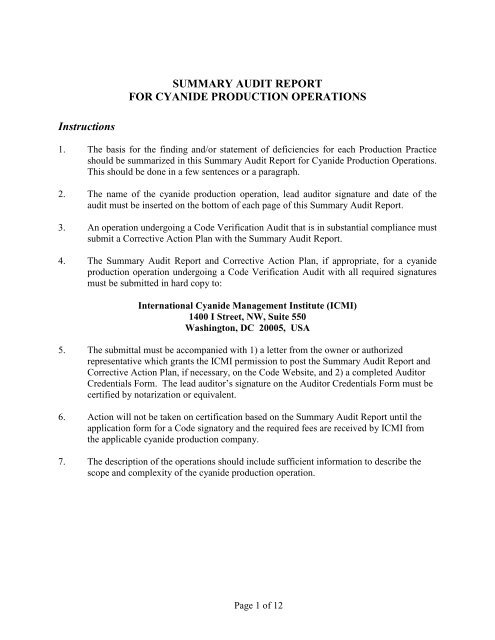 SUMMARY AUDIT REPORT
FOR CYANIDE PRODUCTION OPERATIONS

Instructions

1. The basis for the finding and/or statement of deficiencies for each Production Practice should be summarized in this Summary Audit Report for Cyanide Production Operations. This should be done in a few sentences or a paragraph.

2. The name of the cyanide production operation, lead auditor signature and date of the audit must be inserted on the bottom of each page of this Summary Audit Report.

3. An operation undergoing a Code Verification Audit that is in substantial compliance must submit a Corrective Action Plan with the Summary Audit Report.

4. The Summary Audit Report and Corrective Action Plan, if appropriate, for a cyanide production operation undergoing a Code Verification Audit with all required signatures must be submitted in hard copy to:

International Cyanide Management Institute (ICMI)
1400 I Street, NW, Suite 550
Washington, DC 20005, USA

5. The submittal must be accompanied with 1) a letter from the owner or authorized representative which grants the ICMI permission to post the Summary Audit Report and Corrective Action Plan, if necessary, on the Code Website, and 2) a completed Auditor Credentials Form. The lead auditor's signature on the Auditor Credentials Form must be certified by notarization or equivalent.

6. Action will not be taken on certification based on the Summary Audit Report until the application form for a Code signatory and the required fees are received by ICMI from the applicable cyanide production company.

7. The description of the operations should include sufficient information to describe the scope and complexity of the cyanide production operation.

Page 1 of 12